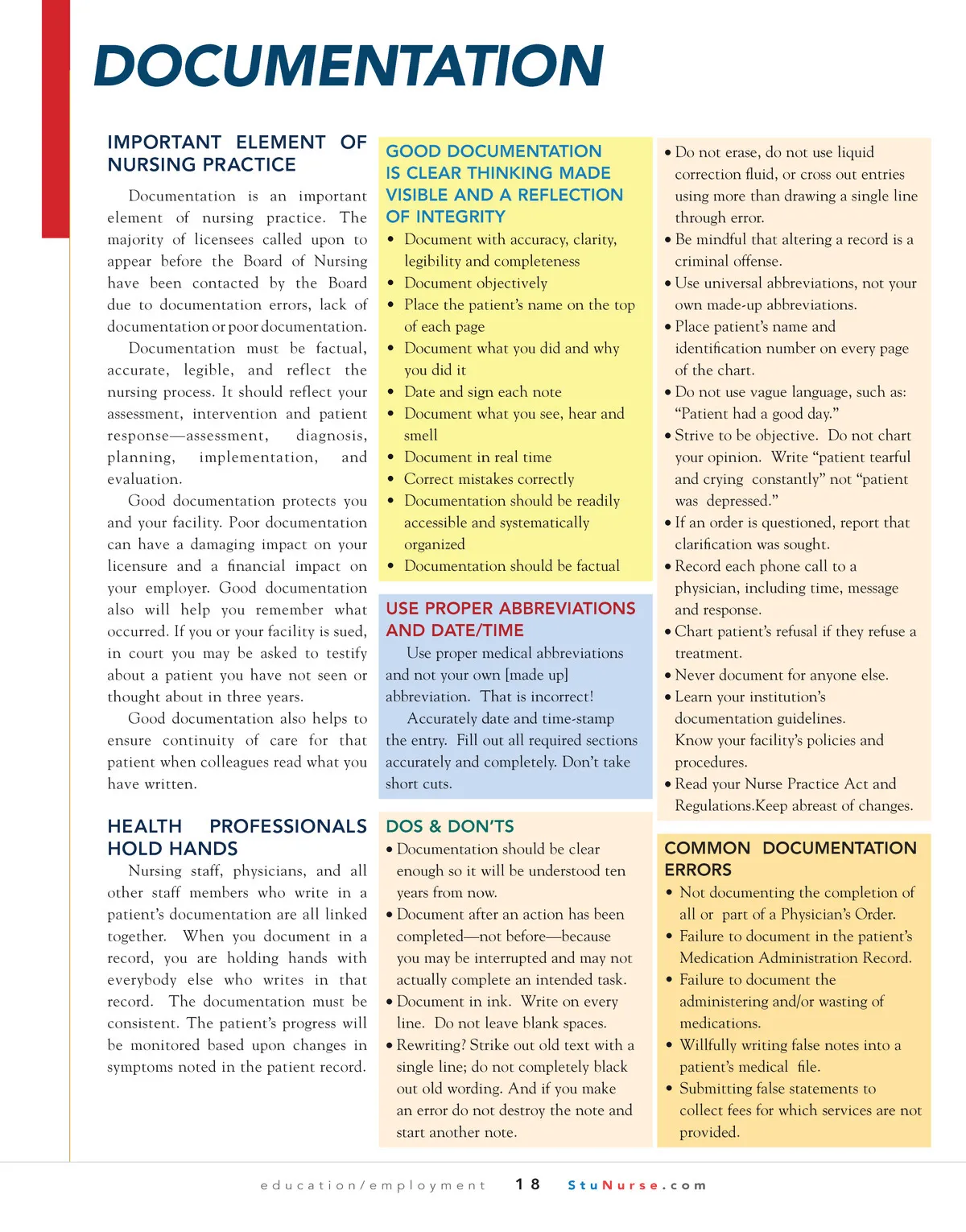 DOCUMENTATION

IMPORTANT ELEMENT OF NURSING PRACTICE

Documentation is an important element of nursing practice. The majority of licensees called upon to appear before the Board of Nursing have been contacted by the Board due to documentation errors, lack of documentation or poor documentation.

Documentation must be factual, accurate, legible, and reflect the nursing process. It should reflect your assessment, intervention and patient response—assessment, diagnosis, planning, implementation, and evaluation.

Good documentation protects you and your facility. Poor documentation can have a damaging impact on your licensure and a financial impact on your employer. Good documentation also will help you remember what occurred. If you or your facility is sued, in court you may be asked to testify about a patient you have not seen or thought about in three years.

Good documentation also helps to ensure continuity of care for that patient when colleagues read what you have written.

HEALTH PROFESSIONALS HOLD HANDS

Nursing staff, physicians, and all other staff members who write in a patient's documentation are all linked together. When you document in a record, you are holding hands with everybody else who writes in that record. The documentation must be consistent. The patient's progress will be monitored based upon changes in symptoms noted in the patient record.

GOOD DOCUMENTATION IS CLEAR THINKING MADE VISIBLE AND A REFLECTION OF INTEGRITY

• Document with accuracy, clarity, legibility and completeness
• Document objectively
• Place the patient's name on the top of each page
• Document what you did and why you did it
• Date and sign each note
• Document what you see, hear and smell
• Document in real time
• Correct mistakes correctly
• Documentation should be readily accessible and systematically organized
• Documentation should be factual

USE PROPER ABBREVIATIONS AND DATE/TIME

Use proper medical abbreviations and not your own [made up] abbreviation. That is incorrect!

Accurately date and time-stamp the entry. Fill out all required sections accurately and completely. Don't take short cuts.

DOS & DON'TS

• Documentation should be clear enough so it will be understood ten years from now.
• Document after an action has been completed—not before—because you may be interrupted and may not actually complete an intended task.
• Document in ink. Write on every line. Do not leave blank spaces.
• Rewriting? Strike out old text with a single line; do not completely black out old wording. And if you make an error do not destroy the note and start another note.

• Do not erase, do not use liquid correction fluid, or cross out entries using more than drawing a single line through error.
• Be mindful that altering a record is a criminal offense.
• Use universal abbreviations, not your own made-up abbreviations.
• Place patient's name and identification number on every page of the chart.
• Do not use vague language, such as: "Patient had a good day."
• Strive to be objective. Do not chart your opinion. Write "patient tearful and crying constantly" not "patient was depressed."
• If an order is questioned, report that clarification was sought.
• Record each phone call to a physician, including time, message and response.
• Chart patient's refusal if they refuse a treatment.
• Never document for anyone else.
• Learn your institution's documentation guidelines. Know your facility's policies and procedures.
• Read your Nurse Practice Act and Regulations.Keep abreast of changes.

COMMON DOCUMENTATION ERRORS

• Not documenting the completion of all or part of a Physician's Order.
• Failure to document in the patient's Medication Administration Record.
• Failure to document the administering and/or wasting of medications.
• Willfully writing false notes into a patient's medical file.
• Submitting false statements to collect fees for which services are not provided.

education/employment 18 StuNurse.com